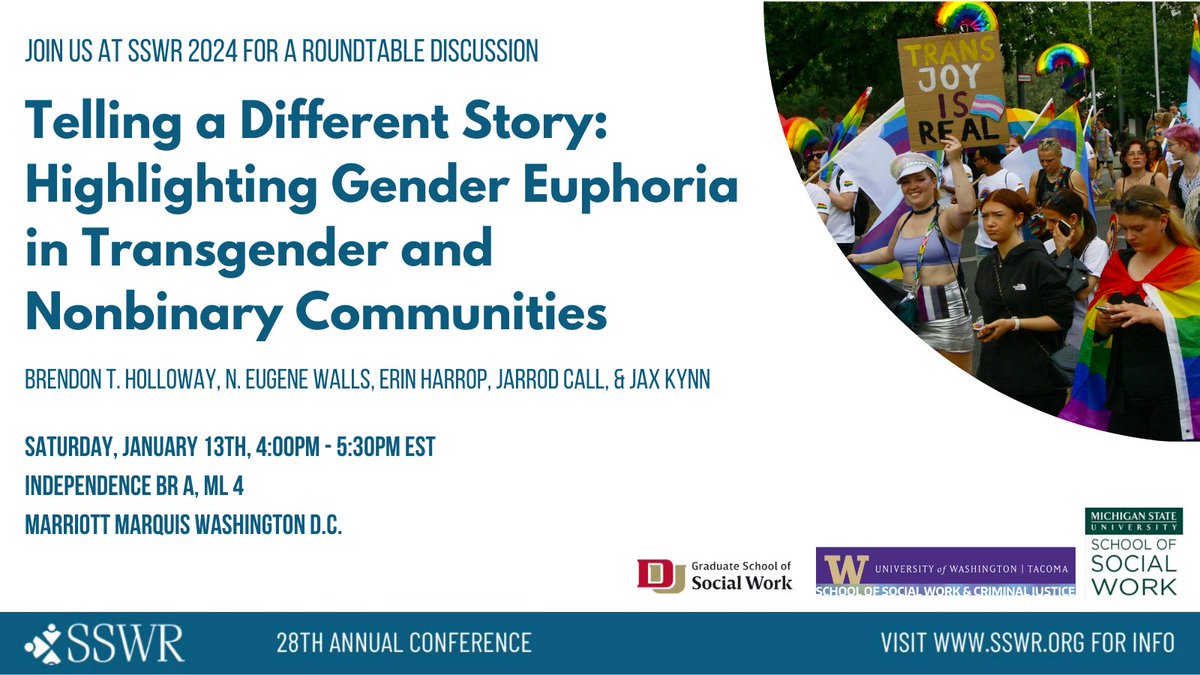 JOIN US AT SSWR 2024 FOR A ROUNDTABLE DISCUSSION

Telling a Different Story: Highlighting Gender Euphoria in Transgender and Nonbinary Communities

BRENDON T. HOLLOWAY, N. EUGENE WALLS, ERIN HARROP, JARROD CALL, & JAX KYNN

SATURDAY, JANUARY 13TH, 4:00PM - 5:30PM EST
INDEPENDENCE BR A, ML 4
MARRIOTT MARQUIS WASHINGTON D.C.

TRANS JOY IS REAL

DU Graduate School of Social Work

W UNIVERSITY of WASHINGTON | TACOMA SCHOOL OF SOCIAL WORK & CRIMINAL JUSTICE

MICHIGAN STATE UNIVERSITY SCHOOL OF SOCIAL WORK

SSWR 28TH ANNUAL CONFERENCE VISIT WWW.SSWR.ORG FOR INFO